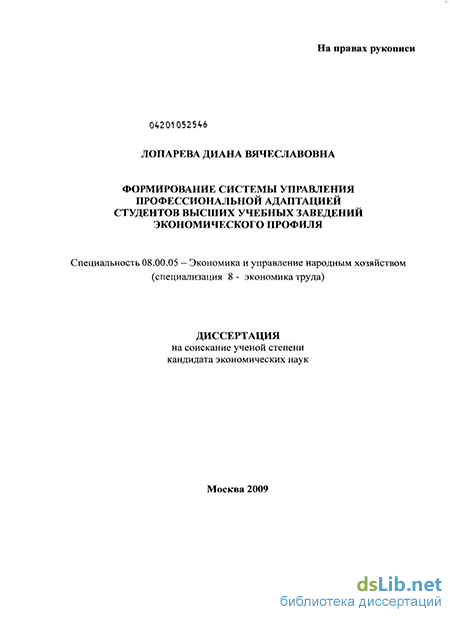 На правах рукописи

04201052546

ЛОПАРЕВА ДИАНА ВЯЧЕСЛАВОВНА

ФОРМИРОВАНИЕ СИСТЕМЫ УПРАВЛЕНИЯ ПРОФЕССИОНАЛЬНОЙ АДАПТАЦИЕЙ СТУДЕНТОВ ВЫСШИХ УЧЕБНЫХ ЗАВЕДЕНИЙ ЭКОНОМИЧЕСКОГО ПРОФИЛЯ

Специальность 08.00.05 – Экономика и управление народным хозяйством (специализация 8 - экономика труда)

ДИССЕРТАЦИЯ
на соискание ученой степени
кандидата экономических наук

Москва 2009

dsLib.net
библиотека диссертаций